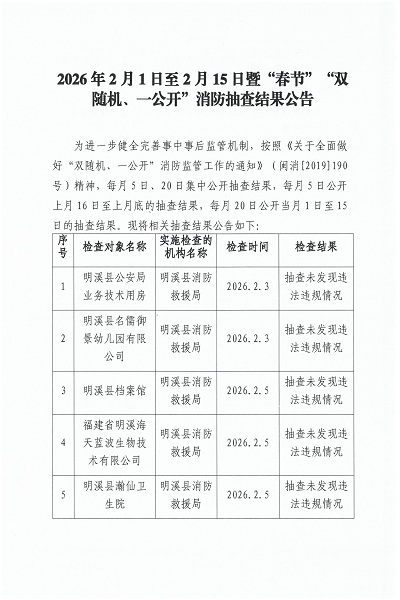 2026年2月1日至2月15日暨“春节”“双随机、一公开”消防抽查结果公告

为进一步健全完善事中事后监管机制，按照《关于全面做好“双随机、一公开”消防监管工作的通知》（闽消[2019]190号）精神，每月5日、20日集中公开抽查结果，每月5日公开上月16日至上月底的抽查结果，每月20日公开当月1日至15日的抽查结果。现将相关抽查结果公告如下：

| 序号 | 检查对象名称 | 实施检查的机构名称 | 检查时间 | 检查结果 |
|---|---|---|---|---|
| 1 | 明溪县公安局业务技术用房 | 明溪县消防救援局 | 2026.2.3 | 抽查未发现违法违规情况 |
| 2 | 明溪县名儒御景幼儿园有限公司 | 明溪县消防救援局 | 2026.2.3 | 抽查未发现违法违规情况 |
| 3 | 明溪县档案馆 | 明溪县消防救援局 | 2026.2.5 | 抽查未发现违法违规情况 |
| 4 | 福建省明溪海天蓝波生物技术有限公司 | 明溪县消防救援局 | 2026.2.5 | 抽查未发现违法违规情况 |
| 5 | 明溪县瀚仙卫生院 | 明溪县消防救援局 | 2026.2.5 | 抽查未发现违法违规情况 |